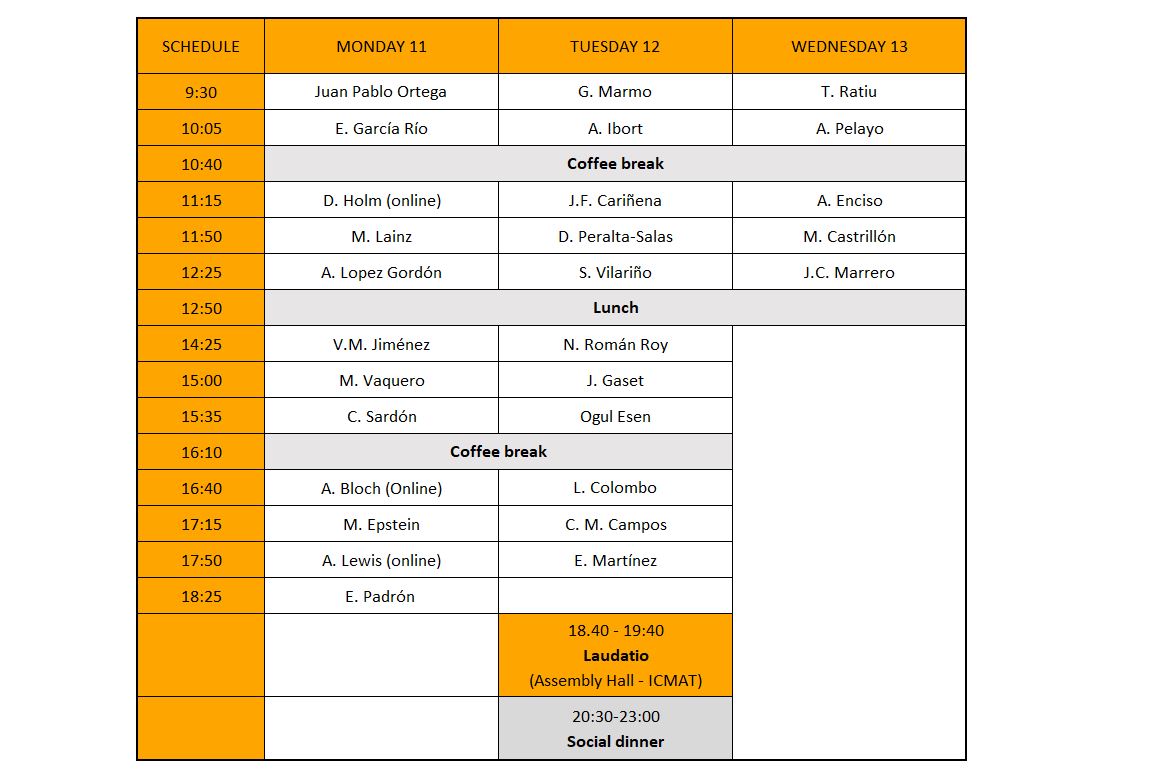 | SCHEDULE | MONDAY 11 | TUESDAY 12 | WEDNESDAY 13 |
|---|---|---|---|
| 9:30 | Juan Pablo Ortega | G. Marmo | T. Ratiu |
| 10:05 | E. García Río | A. Ibort | A. Pelayo |
| 10:40 | Coffee break | | |
| 11:15 | D. Holm (online) | J.F. Cariñena | A. Enciso |
| 11:50 | M. Lainz | D. Peralta-Salas | M. Castrillón |
| 12:25 | A. Lopez Gordón | S. Vilariño | J.C. Marrero |
| 12:50 | Lunch | | |
| 14:25 | V.M. Jiménez | N. Román Roy | |
| 15:00 | M. Vaquero | J. Gaset | |
| 15:35 | C. Sardón | Ogul Esen | |
| 16:10 | Coffee break | | |
| 16:40 | A. Bloch (Online) | L. Colombo | |
| 17:15 | M. Epstein | C. M. Campos | |
| 17:50 | A. Lewis (online) | E. Martínez | |
| 18:25 | E. Padrón | | |
| | | 18.40 - 19:40 Laudatio (Assembly Hall - ICMAT) | |
| | | 20:30-23:00 Social dinner | |